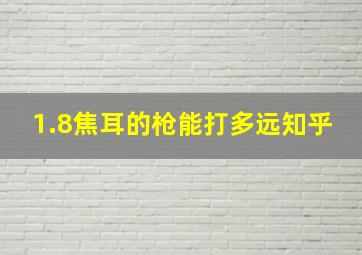 1.8焦耳的枪能打多远知乎